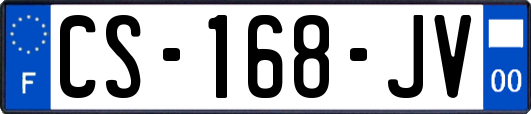 F
CS-168-JV
00